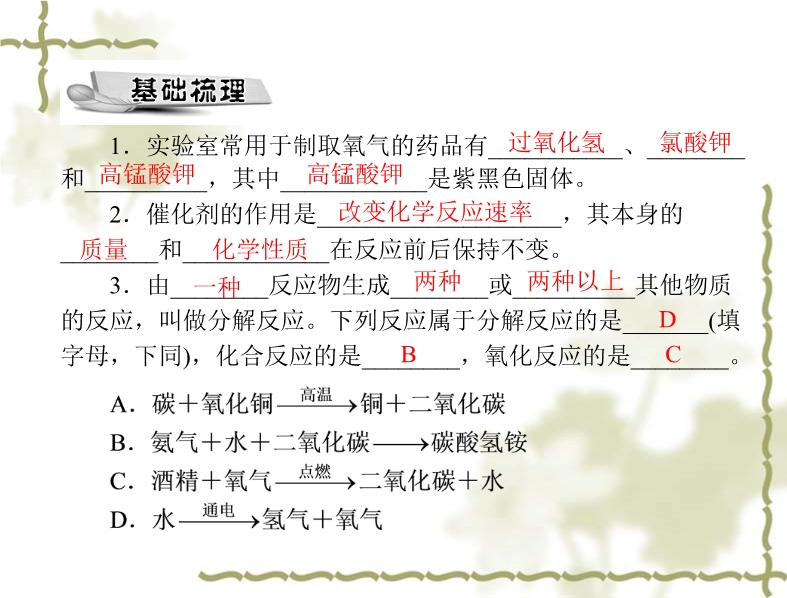 基础梳理

1.实验室常用于制取氧气的药品有过氧化氢、氯酸钾和高锰酸钾，其中高锰酸钾是紫黑色固体。

2.催化剂的作用是改变化学反应速率，其本身的质量和化学性质在反应前后保持不变。

3.由一种反应物生成两种或两种以上其他物质的反应，叫做分解反应。下列反应属于分解反应的是D(填字母，下同)，化合反应的是B，氧化反应的是C。

A.碳＋氧化铜$\xrightarrow{高温}$铜＋二氧化碳

B.氨气＋水＋二氧化碳$\longrightarrow$碳酸氢铵

C.酒精＋氧气$\xrightarrow{点燃}$二氧化碳＋水

D.水$\xrightarrow{通电}$氢气＋氧气